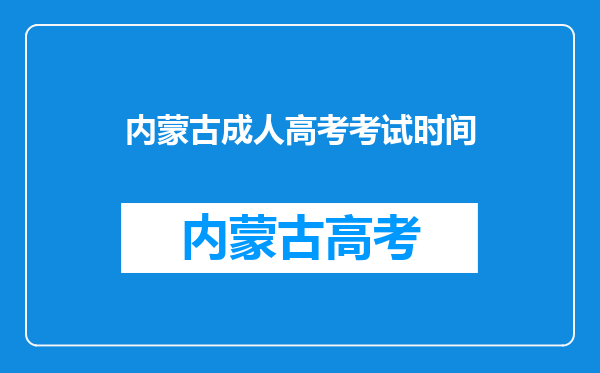 内蒙古成人高考考试时间

内蒙古高考